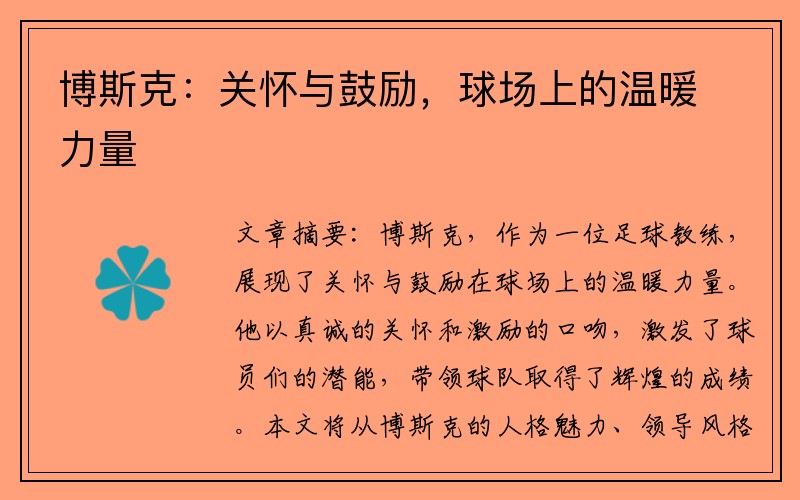 博斯克：关怀与鼓励，球场上的温暖力量

文章摘要：博斯克，作为一位足球教练，展现了关怀与鼓励在球场上的温暖力量。他以真诚的关怀和激励的口吻，激发了球员们的潜能，带领球队取得了辉煌的成绩。本文将从博斯克的人格魅力、领导风格